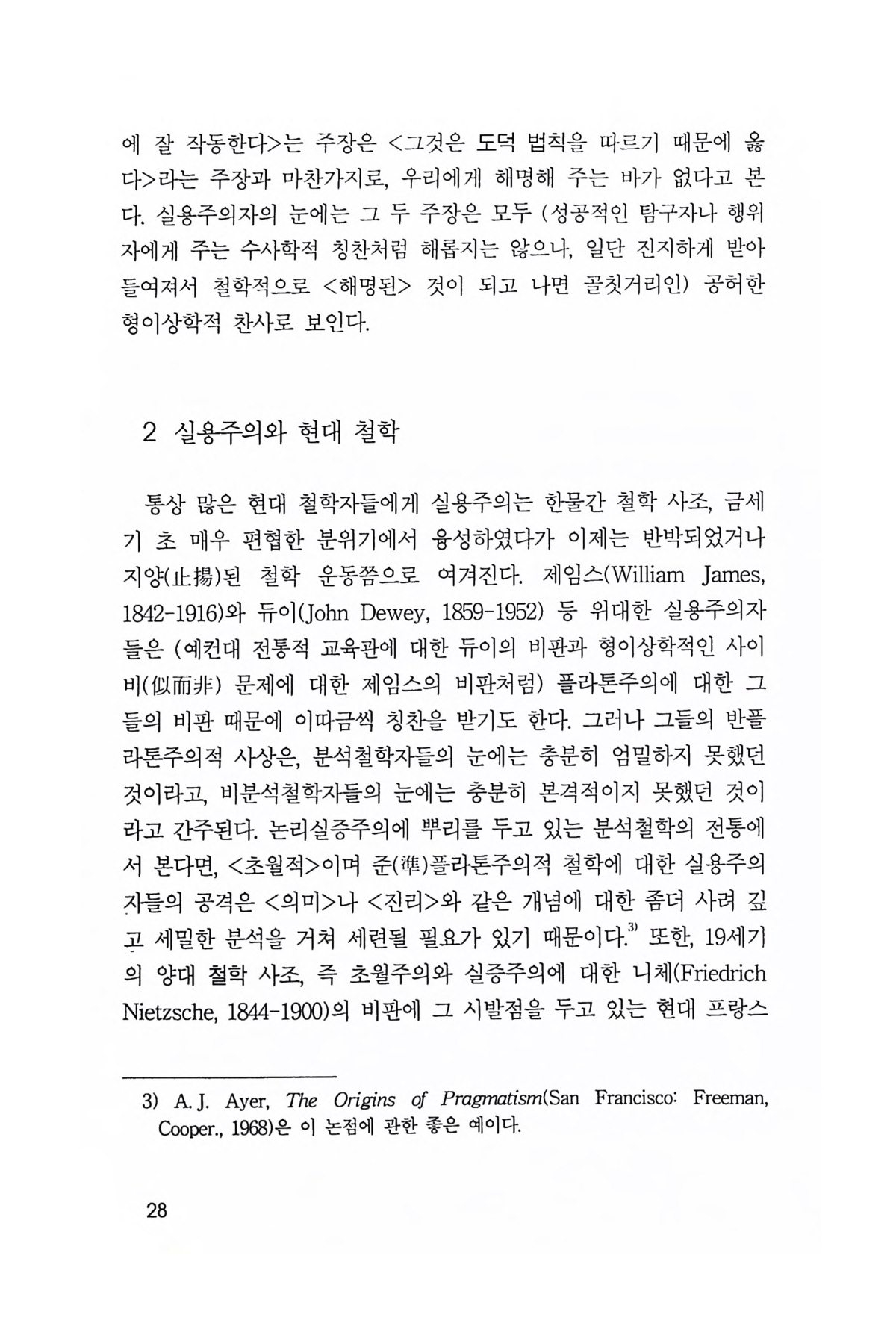 에 잘 작동한다>는 주장은 <그것은 도덕 법칙을 따르기 때문에 옳다>라는 주장과 마찬가지로, 우리에게 해명해 주는 바가 없다고 본다. 실용주의자의 눈에는 그 두 주장은 모두 (성공적인 탐구자나 행위자에게 주는 수사학적 칭찬처럼 해롭지는 않으나, 일단 진지하게 받아들여져서 철학적으로 <해명된> 것이 되고 나면 골칫거리인) 공허한 형이상학적 찬사로 보인다.

2 실용주의와 현대 철학

통상 많은 현대 철학자들에게 실용주의는 한물간 철학 사조, 금세기 초 매우 편협한 분위기에서 융성하였다가 이제는 반박되었거나 지양(止揚)된 철학 운동쯤으로 여겨진다. 제임스(William James, 1842-1916)와 듀이(John Dewey, 1859-1952) 등 위대한 실용주의자들은 (예컨대 전통적 교육관에 대한 듀이의 비판과 형이상학적인 사이비(似而非) 문제에 대한 제임스의 비판처럼) 플라톤주의에 대한 그들의 비판 때문에 이따금씩 칭찬을 받기도 한다. 그러나 그들의 반플라톤주의적 사상은, 분석철학자들의 눈에는 충분히 엄밀하지 못했던 것이라고, 비분석철학자들의 눈에는 충분히 본격적이지 못했던 것이라고 간주된다. 논리실증주의에 뿌리를 두고 있는 분석철학의 전통에서 본다면, <초월적>이며 준(準)플라톤주의적 철학에 대한 실용주의자들의 공격은 <의미>나 <진리>와 같은 개념에 대한 좀더 사려 깊고 세밀한 분석을 거쳐 세련될 필요가 있기 때문이다.$^{3)}$ 또한, 19세기의 양대 철학 사조, 즉 초월주의와 실증주의에 대한 니체(Friedrich Nietzsche, 1844-1900)의 비판에 그 시발점을 두고 있는 현대 프랑스

3) A. J. Ayer, The Origins of Pragmatism(San Francisco: Freeman, Cooper., 1968)은 이 논점에 관한 좋은 예이다.

28